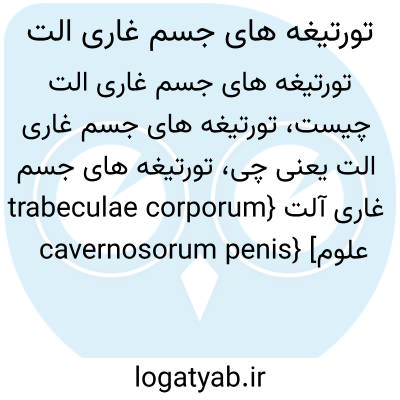 تورتیغه های جسم غاری الت

تورتیغه های جسم غاری الت چیست، تورتیغه های جسم غاری الت یعنی چی، تورتیغه های جسم غاری آلت {trabeculae corporum cavernosorum penis} [علوم

logatyab.ir